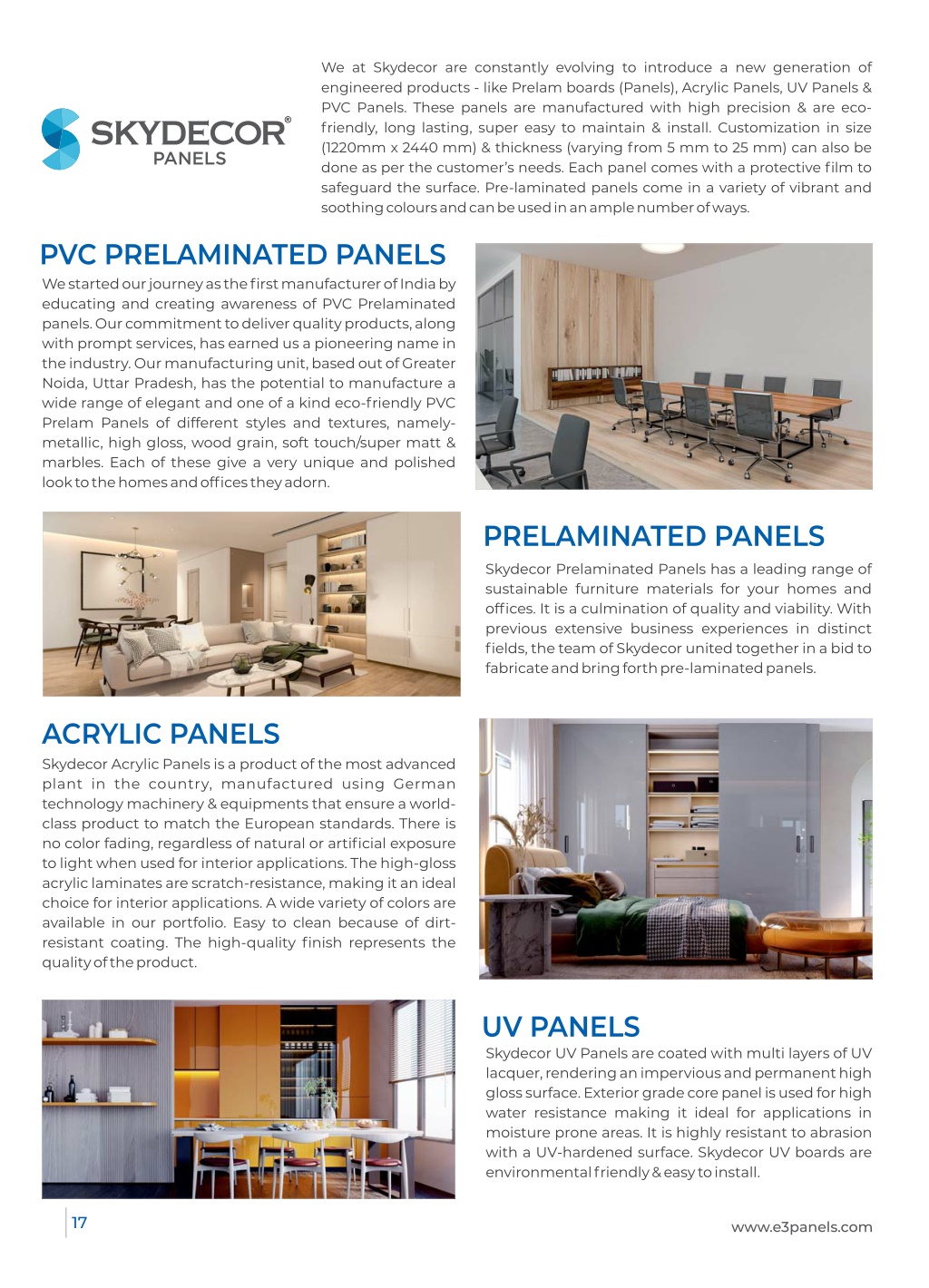 SKYDECOR®
PANELS

We at Skydecor are constantly evolving to introduce a new generation of engineered products - like Prelam boards (Panels), Acrylic Panels, UV Panels & PVC Panels. These panels are manufactured with high precision & are eco-friendly, long lasting, super easy to maintain & install. Customization in size (1220mm x 2440 mm) & thickness (varying from 5 mm to 25 mm) can also be done as per the customer's needs. Each panel comes with a protective film to safeguard the surface. Pre-laminated panels come in a variety of vibrant and soothing colours and can be used in an ample number of ways.

PVC PRELAMINATED PANELS

We started our journey as the first manufacturer of India by educating and creating awareness of PVC Prelaminated panels. Our commitment to deliver quality products, along with prompt services, has earned us a pioneering name in the industry. Our manufacturing unit, based out of Greater Noida, Uttar Pradesh, has the potential to manufacture a wide range of elegant and one of a kind eco-friendly PVC Prelam Panels of different styles and textures, namely-metallic, high gloss, wood grain, soft touch/super matt & marbles. Each of these give a very unique and polished look to the homes and offices they adorn.

PRELAMINATED PANELS

Skydecor Prelaminated Panels has a leading range of sustainable furniture materials for your homes and offices. It is a culmination of quality and viability. With previous extensive business experiences in distinct fields, the team of Skydecor united together in a bid to fabricate and bring forth pre-laminated panels.

ACRYLIC PANELS

Skydecor Acrylic Panels is a product of the most advanced plant in the country, manufactured using German technology machinery & equipments that ensure a world-class product to match the European standards. There is no color fading, regardless of natural or artificial exposure to light when used for interior applications. The high-gloss acrylic laminates are scratch-resistance, making it an ideal choice for interior applications. A wide variety of colors are available in our portfolio. Easy to clean because of dirt-resistant coating. The high-quality finish represents the quality of the product.

UV PANELS

Skydecor UV Panels are coated with multi layers of UV lacquer, rendering an impervious and permanent high gloss surface. Exterior grade core panel is used for high water resistance making it ideal for applications in moisture prone areas. It is highly resistant to abrasion with a UV-hardened surface. Skydecor UV boards are environmental friendly & easy to install.

17

www.e3panels.com